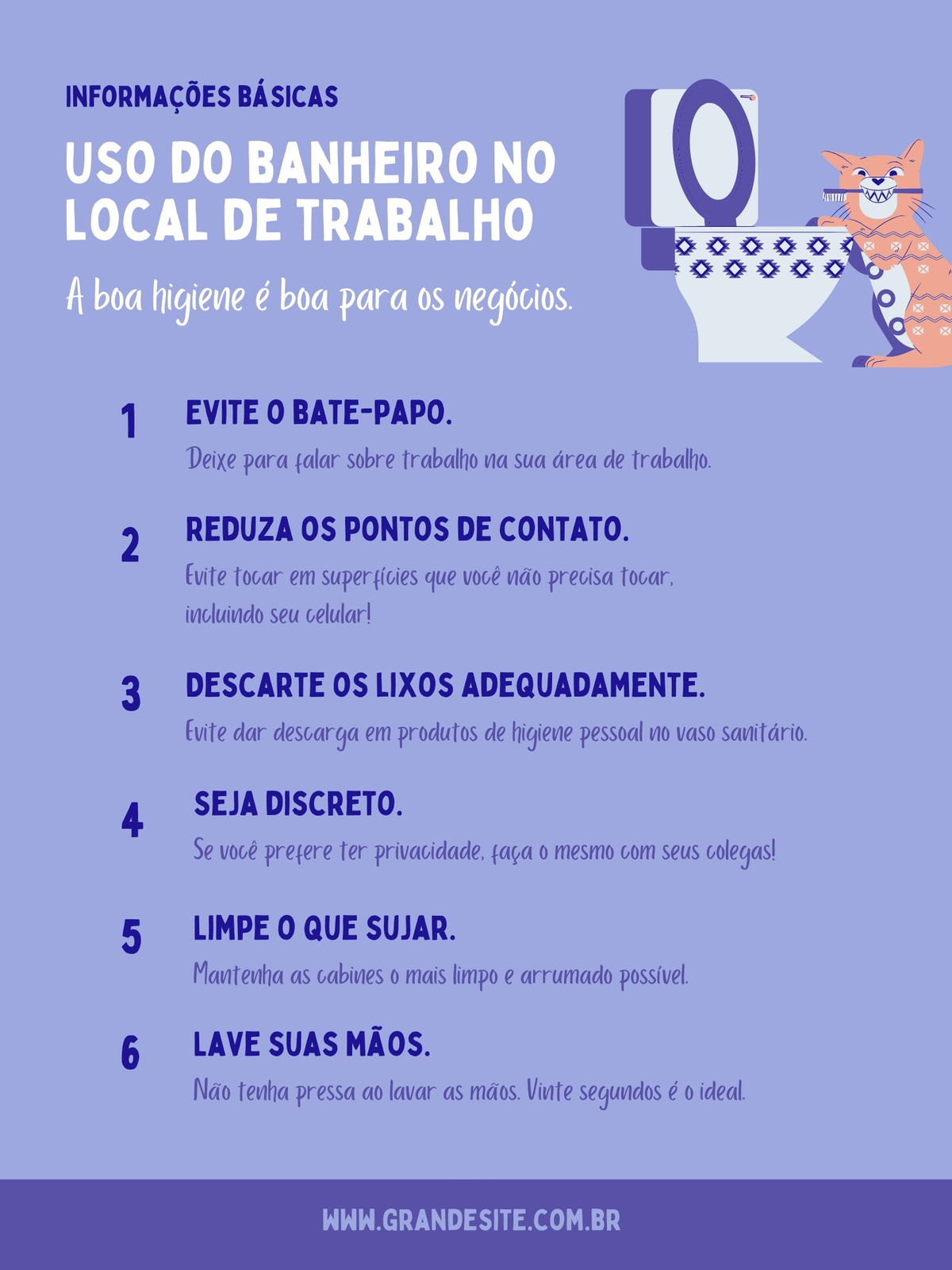 INFORMAÇÕES BÁSICAS

USO DO BANHEIRO NO LOCAL DE TRABALHO

A boa higiene é boa para os negócios.

1 EVITE O BATE-PAPO.
Deixe para falar sobre trabalho na sua área de trabalho.

2 REDUZA OS PONTOS DE CONTATO.
Evite tocar em superfícies que você não precisa tocar, incluindo seu celular!

3 DESCARTE OS LIXOS ADEQUADAMENTE.
Evite dar descarga em produtos de higiene pessoal no vaso sanitário.

4 SEJA DISCRETO.
Se você prefere ter privacidade, faça o mesmo com seus colegas!

5 LIMPE O QUE SUJAR.
Mantenha as cabines o mais limpo e arrumado possível.

6 LAVE SUAS MÃOS.
Não tenha pressa ao lavar as mãos. Vinte segundos é o ideal.

WWW.GRANDESITE.COM.BR